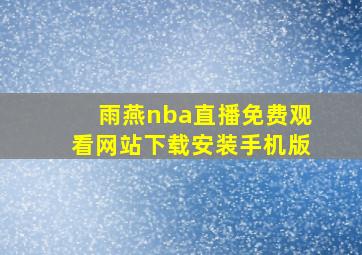 雨燕nba直播免费观看网站下载安装手机版